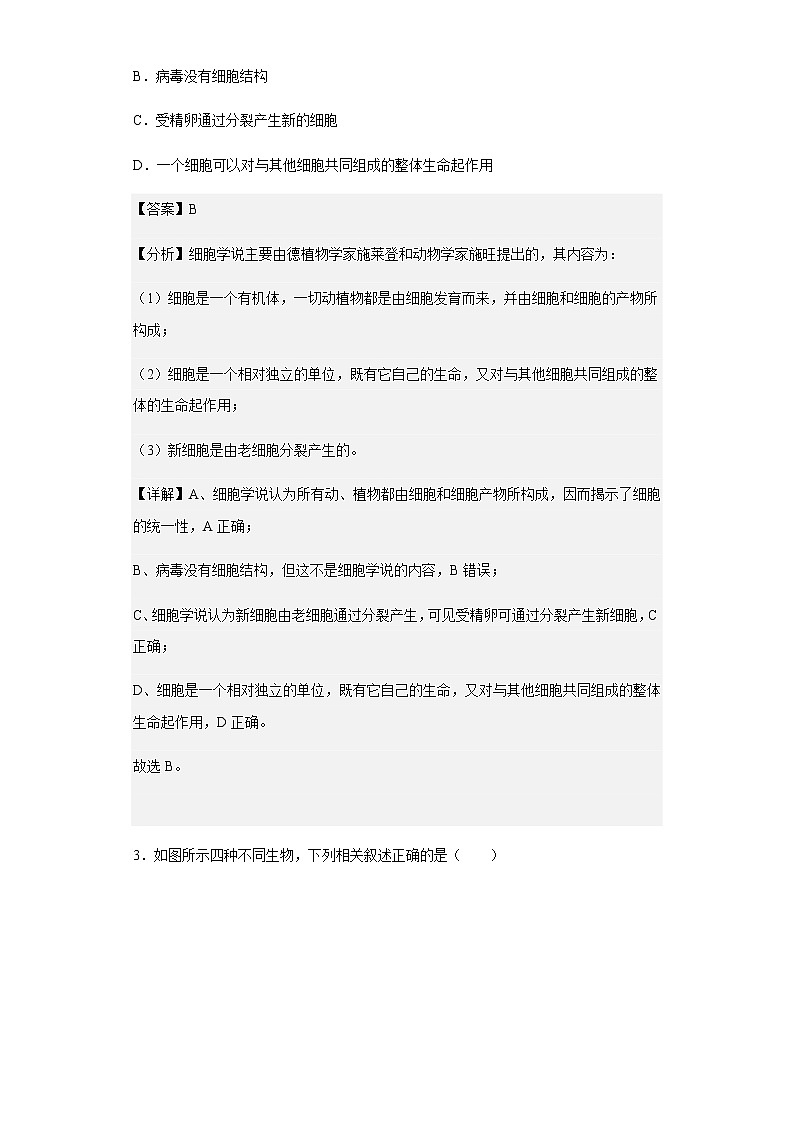 B．病毒没有细胞结构

C．受精卵通过分裂产生新的细胞

D．一个细胞可以对与其他细胞共同组成的整体生命起作用

【答案】B

【分析】细胞学说主要由德植物学家施莱登和动物学家施旺提出的，其内容为：

（1）细胞是一个有机体，一切动植物都是由细胞发育而来，并由细胞和细胞的产物所构成；

（2）细胞是一个相对独立的单位，既有它自己的生命，又对与其他细胞共同组成的整体的生命起作用；

（3）新细胞是由老细胞分裂产生的。

【详解】A、细胞学说认为所有动、植物都由细胞和细胞产物所构成，因而揭示了细胞的统一性，A 正确；

B、病毒没有细胞结构，但这不是细胞学说的内容，B 错误；

C、细胞学说认为新细胞由老细胞通过分裂产生，可见受精卵可通过分裂产生新细胞，C 正确；

D、细胞是一个相对独立的单位，既有它自己的生命，又对与其他细胞共同组成的整体生命起作用，D 正确。

故选 B。

3．如图所示四种不同生物，下列相关叙述正确的是（　　）